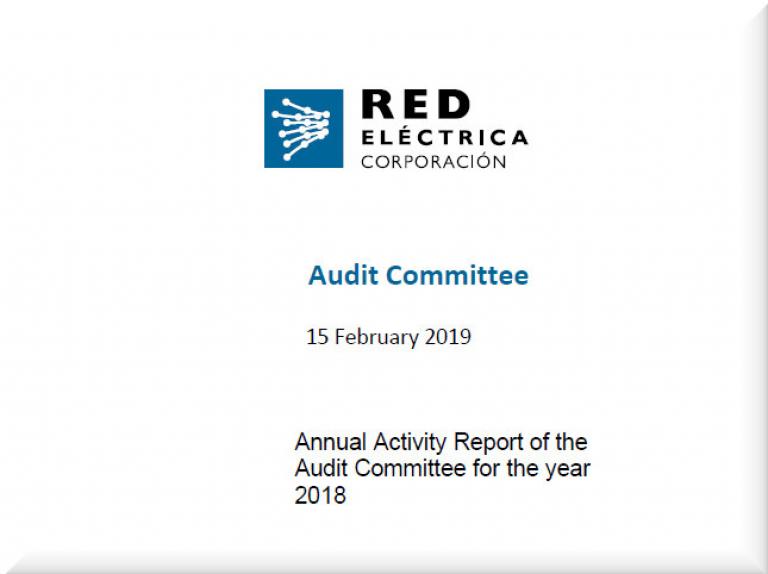 RED
ELÉCTRICA
CORPORACIÓN

Audit Committee

15 February 2019

Annual Activity Report of the Audit Committee for the year 2018